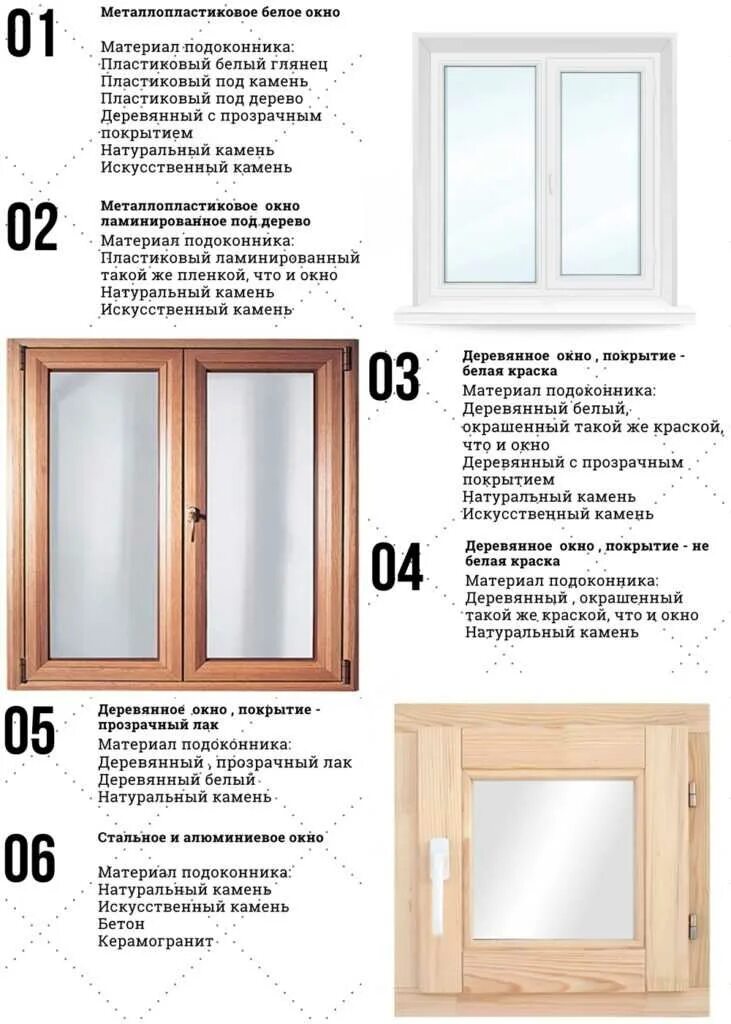 01
Металлопластиковое белое окно

Материал подоконника:
Пластиковый белый глянец
Пластиковый под камень
Пластиковый под дерево
Деревянный с прозрачным покрытием
Натуральный камень
Искусственный камень

02
Металлопластиковое окно ламинированное под дерево
Материал подоконника:
Пластиковый ламинированный такой же пленкой, что и окно
Натуральный камень
Искусственный камень

03
Деревянное окно , покрытие - белая краска
Материал подоконника:
Деревянный белый, окрашенный такой же краской, что и окно
Деревянный с прозрачным покрытием
Натуральный камень
Искусственный камень

04
Деревянное окно , покрытие - не белая краска
Материал подоконника:
Деревянный , окрашенный такой же краской, что и окно
Натуральный камень

05
Деревянное окно , покрытие - прозрачный лак
Материал подоконника:
Деревянный , прозрачный лак
Деревянный белый
Натуральный камень

06
Стальное и алюминиевое окно

Материал подоконника:
Натуральный камень
Искусственный камень
Бетон
Керамогранит